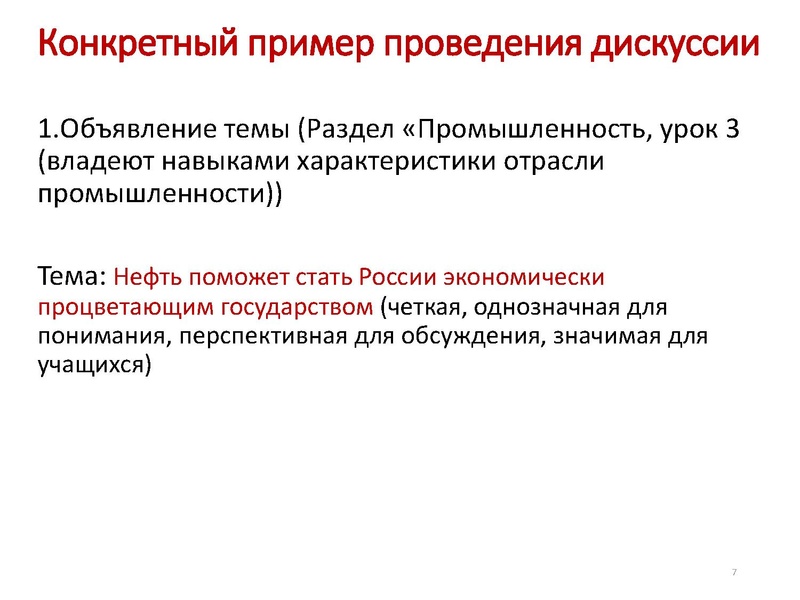 Конкретный пример проведения дискуссии

1.Объявление темы (Раздел «Промышленность, урок 3 (владеют навыками характеристики отрасли промышленности))

Тема: Нефть поможет стать России экономически процветающим государством (четкая, однозначная для понимания, перспективная для обсуждения, значимая для учащихся)

7